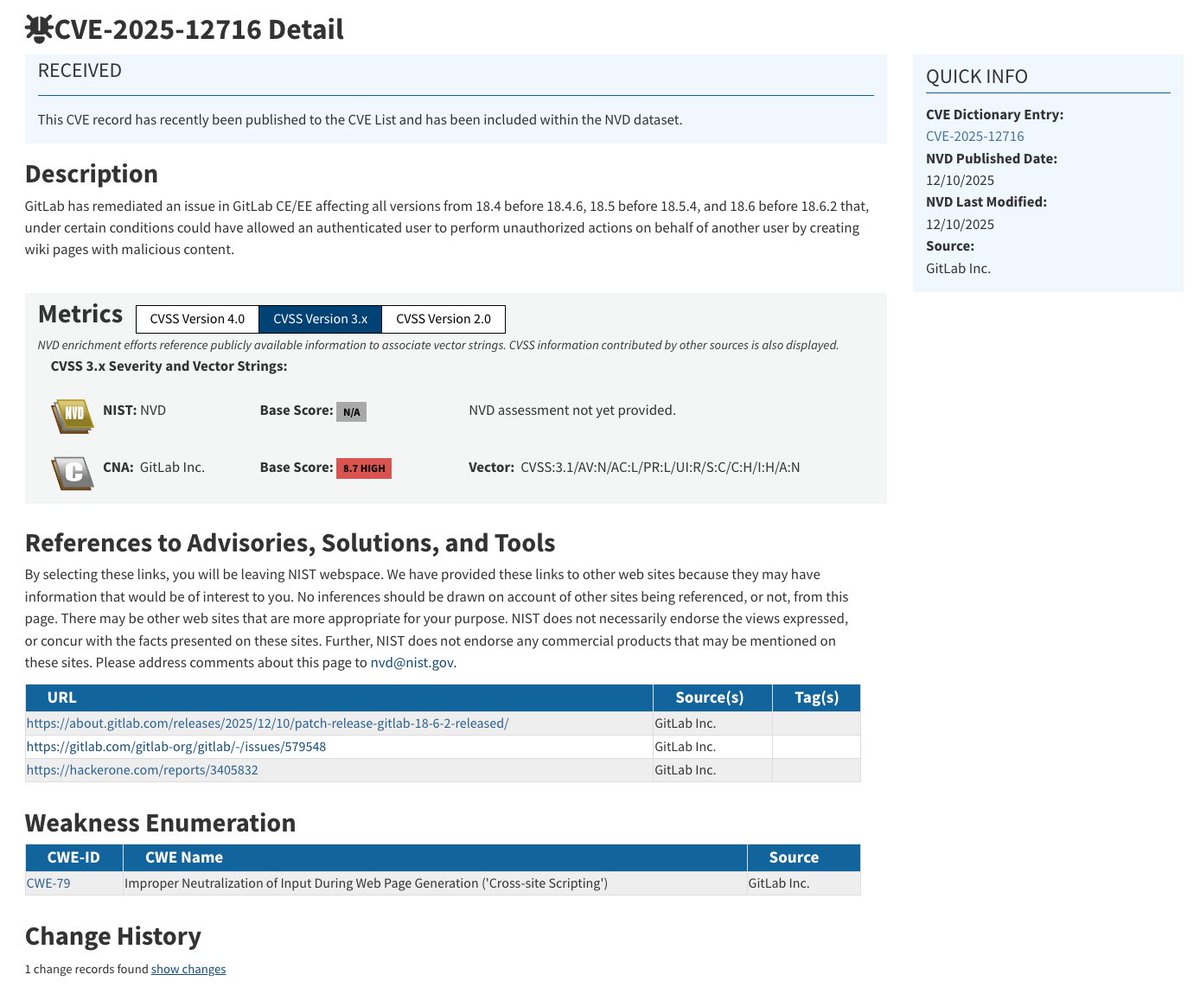 CVE-2025-12716 Detail

RECEIVED

This CVE record has recently been published to the CVE List and has been included within the NVD dataset.

Description

GitLab has remediated an issue in GitLab CE/EE affecting all versions from 18.4 before 18.4.6, 18.5 before 18.5.4, and 18.6 before 18.6.2 that, under certain conditions could have allowed an authenticated user to perform unauthorized actions on behalf of another user by creating wiki pages with malicious content.

Metrics CVSS Version 4.0 CVSS Version 3.x CVSS Version 2.0

NVD enrichment efforts reference publicly available information to associate vector strings. CVSS information contributed by other sources is also displayed.

CVSS 3.x Severity and Vector Strings:

NVD NIST: NVD Base Score: N/A NVD assessment not yet provided.

C CNA: GitLab Inc. Base Score: 8.7 HIGH Vector: CVSS:3.1/AV:N/AC:L/PR:L/UI:R/S:C/C:H/I:H/A:N

References to Advisories, Solutions, and Tools

By selecting these links, you will be leaving NIST webspace. We have provided these links to other web sites because they may have information that would be of interest to you. No inferences should be drawn on account of other sites being referenced, or not, from this page. There may be other web sites that are more appropriate for your purpose. NIST does not necessarily endorse the views expressed, or concur with the facts presented on these sites. Further, NIST does not endorse any commercial products that may be mentioned on these sites. Please address comments about this page to nvd@nist.gov.

| URL | Source(s) | Tag(s) |
|---|---|---|
| https://about.gitlab.com/releases/2025/12/10/patch-release-gitlab-18-6-2-released/ | GitLab Inc. | |
| https://gitlab.com/gitlab-org/gitlab/-/issues/579548 | GitLab Inc. | |
| https://hackerone.com/reports/3405832 | GitLab Inc. | |

Weakness Enumeration

| CWE-ID | CWE Name | Source |
|---|---|---|
| CWE-79 | Improper Neutralization of Input During Web Page Generation ('Cross-site Scripting') | GitLab Inc. |

Change History

1 change records found show changes

QUICK INFO

CVE Dictionary Entry:
CVE-2025-12716
NVD Published Date:
12/10/2025
NVD Last Modified:
12/10/2025
Source:
GitLab Inc.